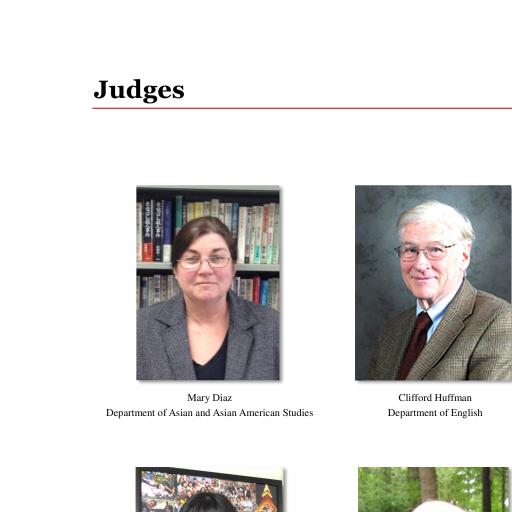 Judges

Mary Diaz
Department of Asian and Asian American Studies

Clifford Huffman
Department of English